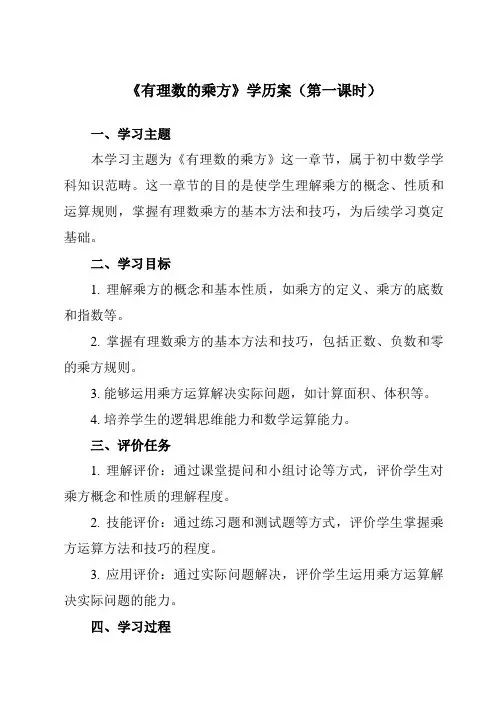 《有理数的乘方》学历案（第一课时）

一、学习主题

本学习主题为《有理数的乘方》这一章节，属于初中数学学科知识范畴。这一章节的目的是使学生理解乘方的概念、性质和运算规则，掌握有理数乘方的基本方法和技巧，为后续学习奠定基础。

二、学习目标

1. 理解乘方的概念和基本性质，如乘方的定义、乘方的底数和指数等。

2. 掌握有理数乘方的基本方法和技巧，包括正数、负数和零的乘方规则。

3. 能够运用乘方运算解决实际问题，如计算面积、体积等。

4. 培养学生的逻辑思维能力和数学运算能力。

三、评价任务

1. 理解评价：通过课堂提问和小组讨论等方式，评价学生对乘方概念和性质的理解程度。

2. 技能评价：通过练习题和测试题等方式，评价学生掌握乘方运算方法和技巧的程度。

3. 应用评价：通过实际问题解决，评价学生运用乘方运算解决实际问题的能力。

四、学习过程